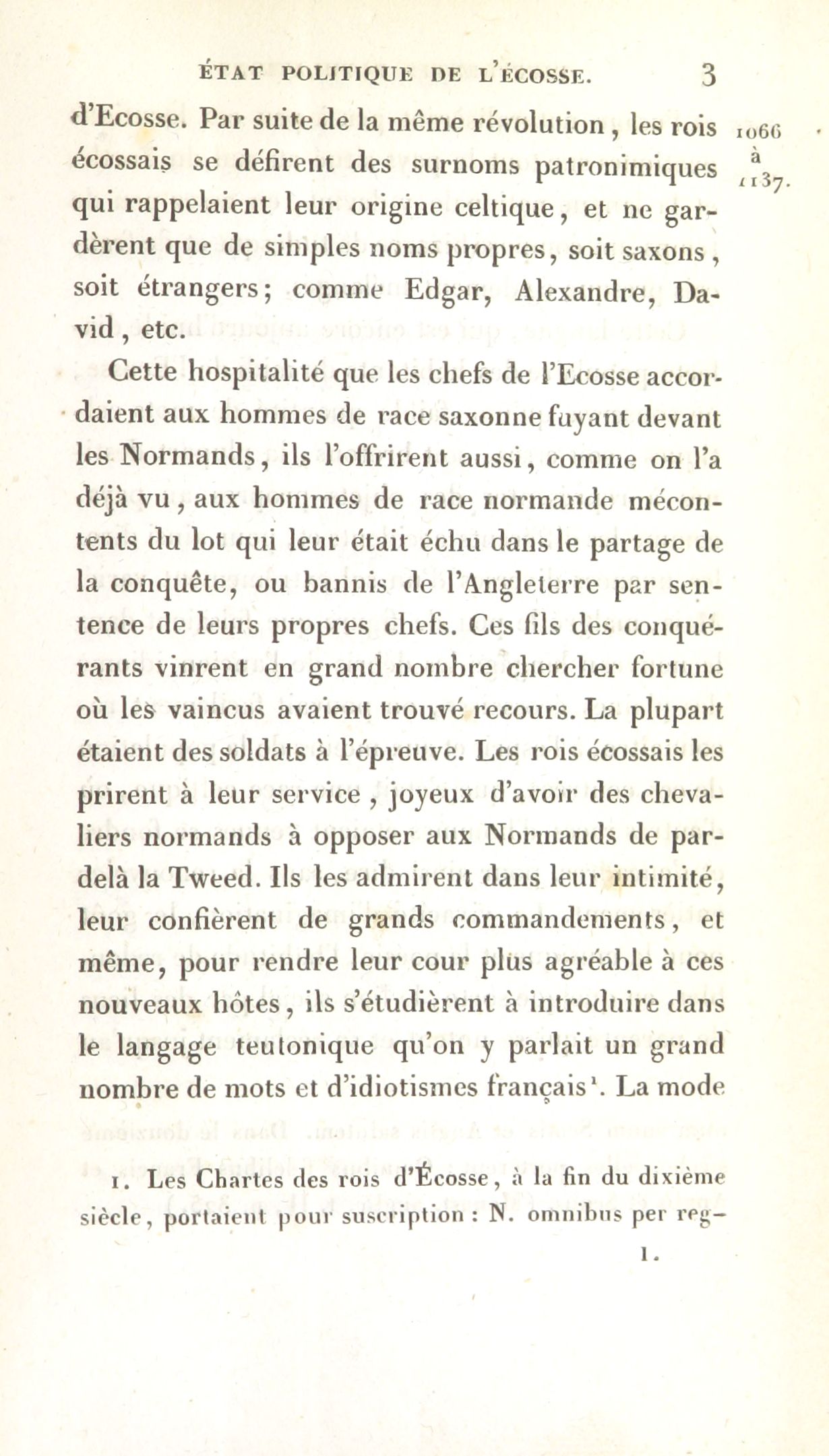 ÉTAT POLITIQUE DE L'ÉCOSSE. 3

1066 à 1137.

d'Ecosse. Par suite de la même révolution, les rois écossais se défirent des surnoms patronimiques qui rappelaient leur origine celtique, et ne gardèrent que de simples noms propres, soit saxons, soit étrangers; comme Edgar, Alexandre, David, etc.

Cette hospitalité que les chefs de l'Ecosse accordaient aux hommes de race saxonne fuyant devant les Normands, ils l'offrirent aussi, comme on l'a déjà vu, aux hommes de race normande mécontents du lot qui leur était échu dans le partage de la conquête, ou bannis de l'Angleterre par sentence de leurs propres chefs. Ces fils des conquérants vinrent en grand nombre chercher fortune où les vaincus avaient trouvé recours. La plupart étaient des soldats à l'épreuve. Les rois écossais les prirent à leur service, joyeux d'avoir des chevaliers normands à opposer aux Normands de par-delà la Tweed. Ils les admirent dans leur intimité, leur confièrent de grands commandements, et même, pour rendre leur cour plus agréable à ces nouveaux hôtes, ils s'étudièrent à introduire dans le langage teutonique qu'on y parlait un grand nombre de mots et d'idiotismes français¹. La mode

1. Les Chartes des rois d'Écosse, à la fin du dixième siècle, portaient pour suscription : N. omnibus per reg-

1.